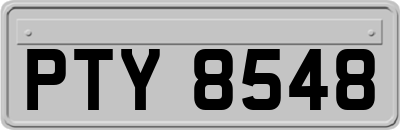 PTY 8548